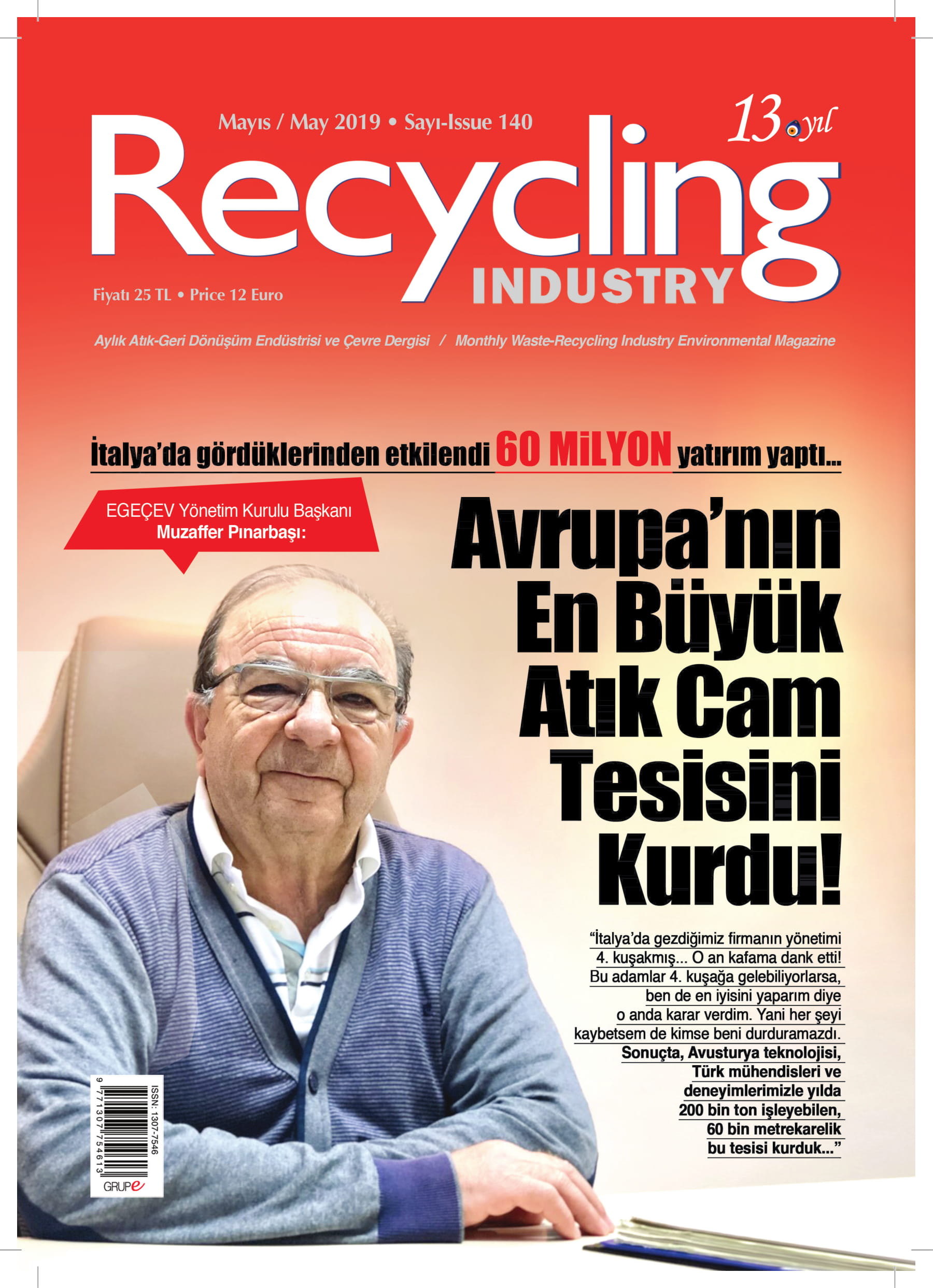 Mayıs / May 2019 • Sayı-Issue 140

13 yıl

Recycling
INDUSTRY

Fiyatı 25 TL • Price 12 Euro

Aylık Atık-Geri Dönüşüm Endüstrisi ve Çevre Dergisi / Monthly Waste-Recycling Industry Environmental Magazine

İtalya'da gördüklerinden etkilendi 60 MİLYON yatırım yaptı...

EGEÇEV Yönetim Kurulu Başkanı
Muzaffer Pınarbaşı:

Avrupa'nın En Büyük Atık Cam Tesisini Kurdu!

"İtalya'da gezdiğimiz firmanın yönetimi 4. kuşakmış... O an kafama dank etti! Bu adamlar 4. kuşağa gelebiliyorlarsa, ben de en iyisini yaparım diye o anda karar verdim. Yani her şeyi kaybetsem de kimse beni durduramazdı. Sonuçta, Avusturya teknolojisi, Türk mühendisleri ve deneyimlerimizle yılda 200 bin ton işleyebilen, 60 bin metrekarelik bu tesisi kurduk..."

ISSN: 1307-7546
9 771307 754613
GRUPe